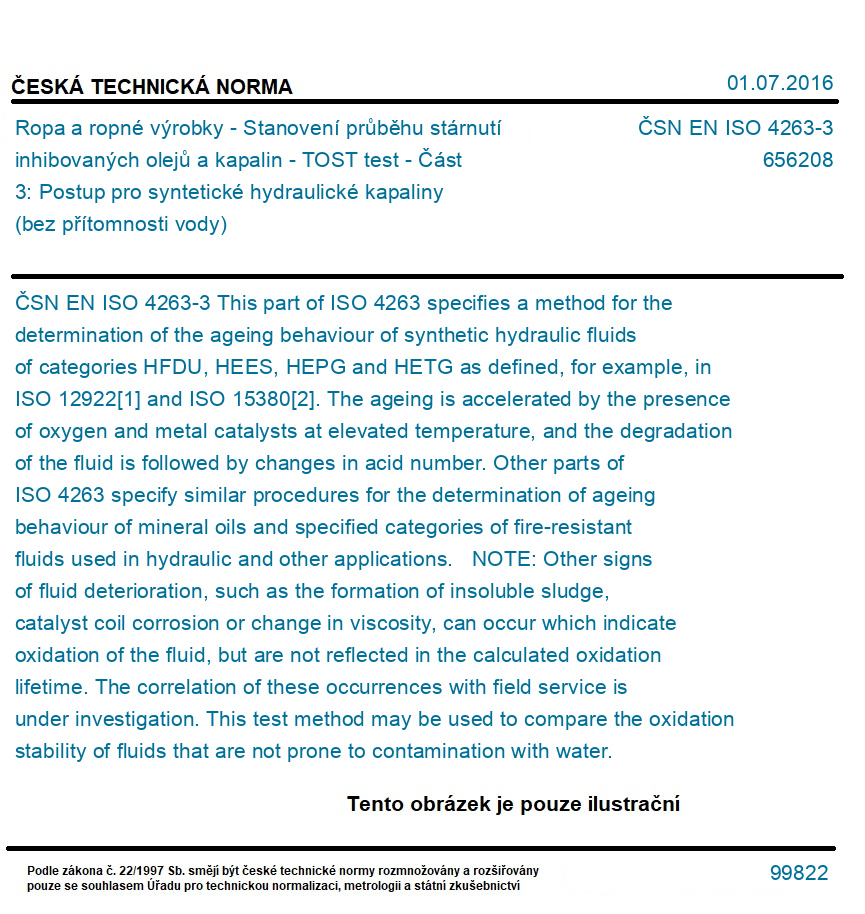 ČESKÁ TECHNICKÁ NORMA

01.07.2016

Ropa a ropné výrobky - Stanovení průběhu stárnutí inhibovaných olejů a kapalin - TOST test - Část 3: Postup pro syntetické hydraulické kapaliny (bez přítomnosti vody)

ČSN EN ISO 4263-3
656208

ČSN EN ISO 4263-3 This part of ISO 4263 specifies a method for the determination of the ageing behaviour of synthetic hydraulic fluids of categories HFDU, HEES, HEPG and HETG as defined, for example, in ISO 12922[1] and ISO 15380[2]. The ageing is accelerated by the presence of oxygen and metal catalysts at elevated temperature, and the degradation of the fluid is followed by changes in acid number. Other parts of ISO 4263 specify similar procedures for the determination of ageing behaviour of mineral oils and specified categories of fire-resistant fluids used in hydraulic and other applications. NOTE: Other signs of fluid deterioration, such as the formation of insoluble sludge, catalyst coil corrosion or change in viscosity, can occur which indicate oxidation of the fluid, but are not reflected in the calculated oxidation lifetime. The correlation of these occurrences with field service is under investigation. This test method may be used to compare the oxidation stability of fluids that are not prone to contamination with water.

Tento obrázek je pouze ilustrační

Podle zákona č. 22/1997 Sb. smějí být české technické normy rozmnožovány a rozšiřovány pouze se souhlasem Úřadu pro technickou normalizaci, metrologii a státní zkušebnictví

99822